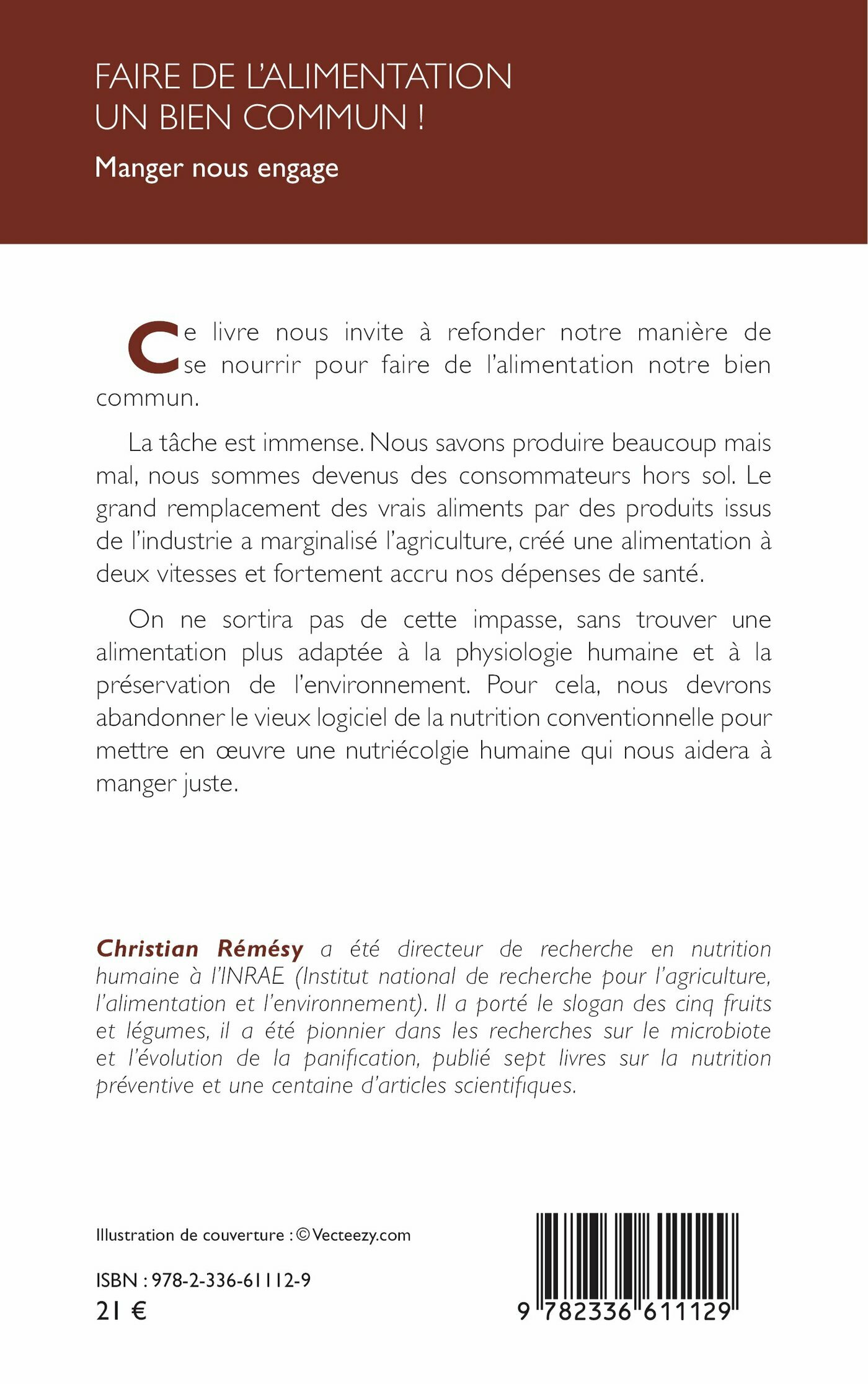 FAIRE DE L'ALIMENTATION UN BIEN COMMUN !

Manger nous engage

Ce livre nous invite à refonder notre manière de se nourrir pour faire de l'alimentation notre bien commun.

La tâche est immense. Nous savons produire beaucoup mais mal, nous sommes devenus des consommateurs hors sol. Le grand remplacement des vrais aliments par des produits issus de l'industrie a marginalisé l'agriculture, créé une alimentation à deux vitesses et fortement accru nos dépenses de santé.

On ne sortira pas de cette impasse, sans trouver une alimentation plus adaptée à la physiologie humaine et à la préservation de l'environnement. Pour cela, nous devrons abandonner le vieux logiciel de la nutrition conventionnelle pour mettre en œuvre une nutriécolgie humaine qui nous aidera à manger juste.

Christian Rémésy a été directeur de recherche en nutrition humaine à l'INRAE (Institut national de recherche pour l'agriculture, l'alimentation et l'environnement). Il a porté le slogan des cinq fruits et légumes, il a été pionnier dans les recherches sur le microbiote et l'évolution de la panification, publié sept livres sur la nutrition préventive et une centaine d'articles scientifiques.

Illustration de couverture : © Vecteezy.com

ISBN : 978-2-336-61112-9
21 €

9 782336 611129